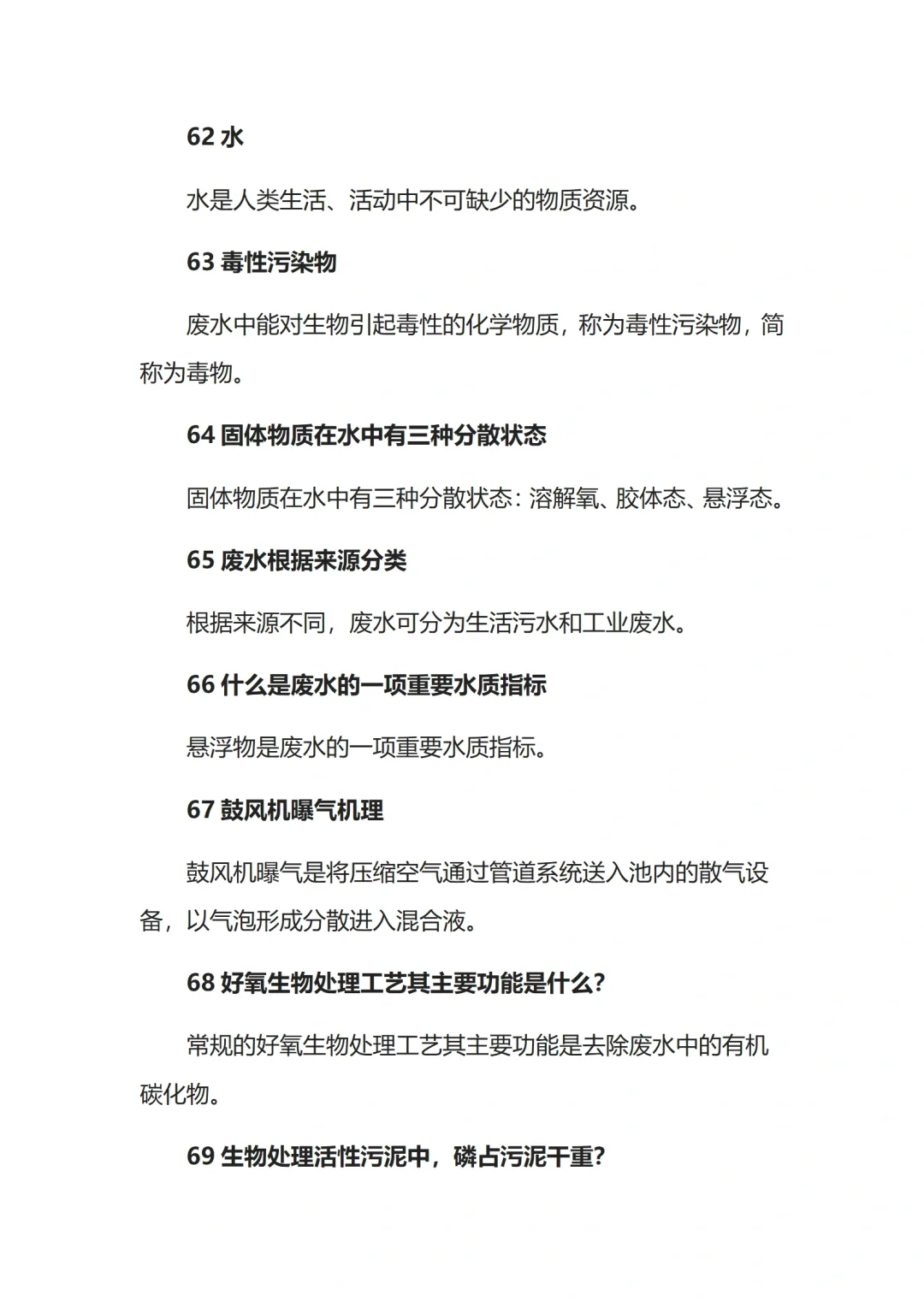 62 水

水是人类生活、活动中不可缺少的物质资源。

63 毒性污染物

废水中能对生物引起毒性的化学物质，称为毒性污染物，简称为毒物。

64 固体物质在水中有三种分散状态

固体物质在水中有三种分散状态：溶解氧、胶体态、悬浮态。

65 废水根据来源分类

根据来源不同，废水可分为生活污水和工业废水。

66 什么是废水的一项重要水质指标

悬浮物是废水的一项重要水质指标。

67 鼓风机曝气机理

鼓风机曝气是将压缩空气通过管道系统送入池内的散气设备，以气泡形成分散进入混合液。

68 好氧生物处理工艺其主要功能是什么？

常规的好氧生物处理工艺其主要功能是去除废水中的有机碳化物。

69 生物处理活性污泥中，磷占污泥干重？